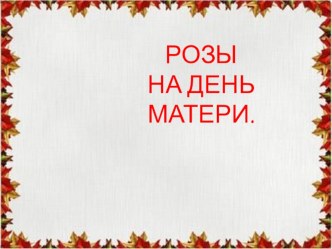 РОЗЫ
НА ДЕНЬ
МАТЕРИ.